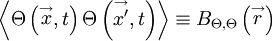 $\left\langle \Theta\left(\overrightarrow{x},t\right)\Theta\left(\overrightarrow{x'},t\right)\right\rangle \equiv B_{\Theta,\Theta}\left(\overrightarrow{r}\right)$